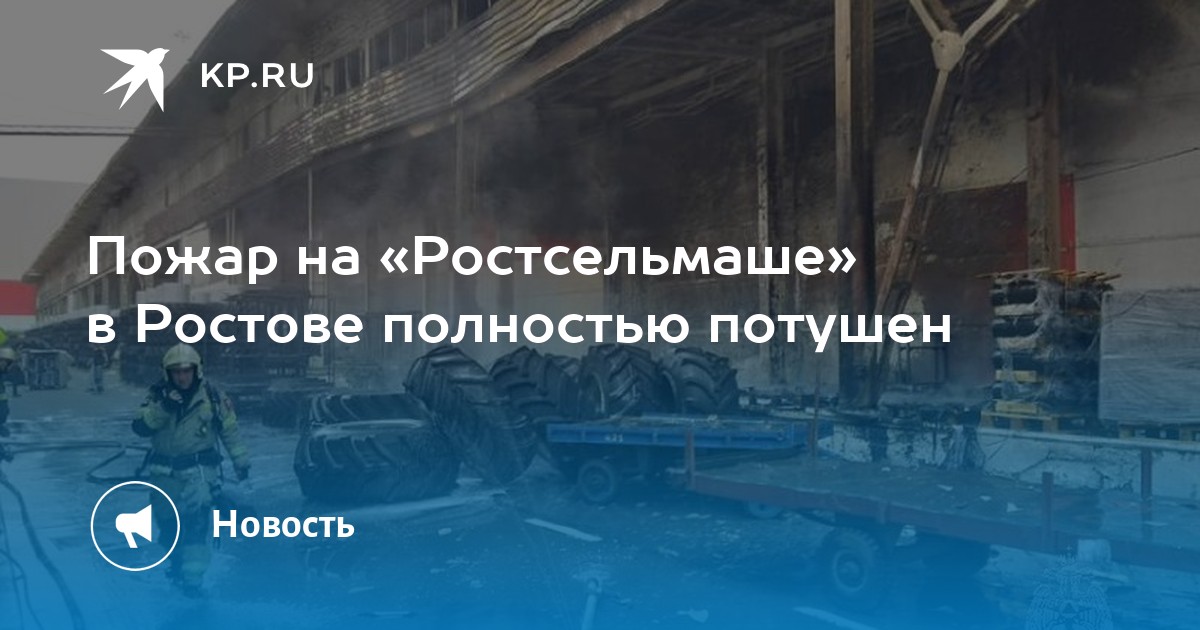 KP.RU

Пожар на «Ростсельмаше» в Ростове полностью потушен

Новость